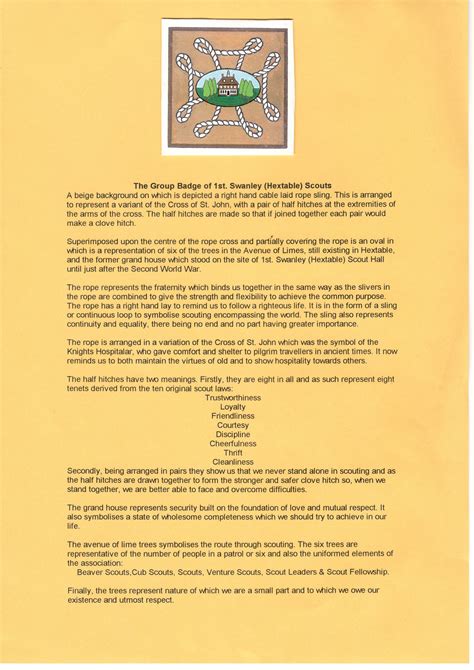 The Group Badge of 1st. Swanley (Hextable) Scouts
A beige background on which is depicted a right hand cable laid rope sling. This is arranged to represent a variant of the Cross of St. John, with a pair of half hitches at the extremities of the arms of the cross. The half hitches are made so that if joined together each pair would make a clove hitch.

Superimposed upon the centre of the rope cross and partially covering the rope is an oval in which is a representation of six of the trees in the Avenue of Limes, still existing in Hextable, and the former grand house which stood on the site of 1st. Swanley (Hextable) Scout Hall until just after the Second World War.

The rope represents the fraternity which binds us together in the same way as the slivers in the rope are combined to give the strength and flexibility to achieve the common purpose. The rope has a right hand lay to remind us to follow a righteous life. It is in the form of a sling or continuous loop to symbolise scouting encompassing the world. The sling also represents continuity and equality, there being no end and no part having greater importance.

The rope is arranged in a variation of the Cross of St. John which was the symbol of the Knights Hospitalar, who gave comfort and shelter to pilgrim travellers in ancient times. It now reminds us to both maintain the virtues of old and to show hospitality towards others.

The half hitches have two meanings. Firstly, they are eight in all and as such represent eight tenets derived from the ten original scout laws:
Trustworthiness
Loyalty
Friendliness
Courtesy
Discipline
Cheerfulness
Thrift
Cleanliness
Secondly, being arranged in pairs they show us that we never stand alone in scouting and as the half hitches are drawn together to form the stronger and safer clove hitch so, when we stand together, we are better able to face and overcome difficulties.

The grand house represents security built on the foundation of love and mutual respect. It also symbolises a state of wholesome completeness which we should try to achieve in our life.

The avenue of lime trees symbolises the route through scouting. The six trees are representative of the number of people in a patrol or six and also the uniformed elements of the association:
Beaver Scouts,Cub Scouts, Scouts, Venture Scouts, Scout Leaders & Scout Fellowship.

Finally, the trees represent nature of which we are a small part and to which we owe our existence and utmost respect.